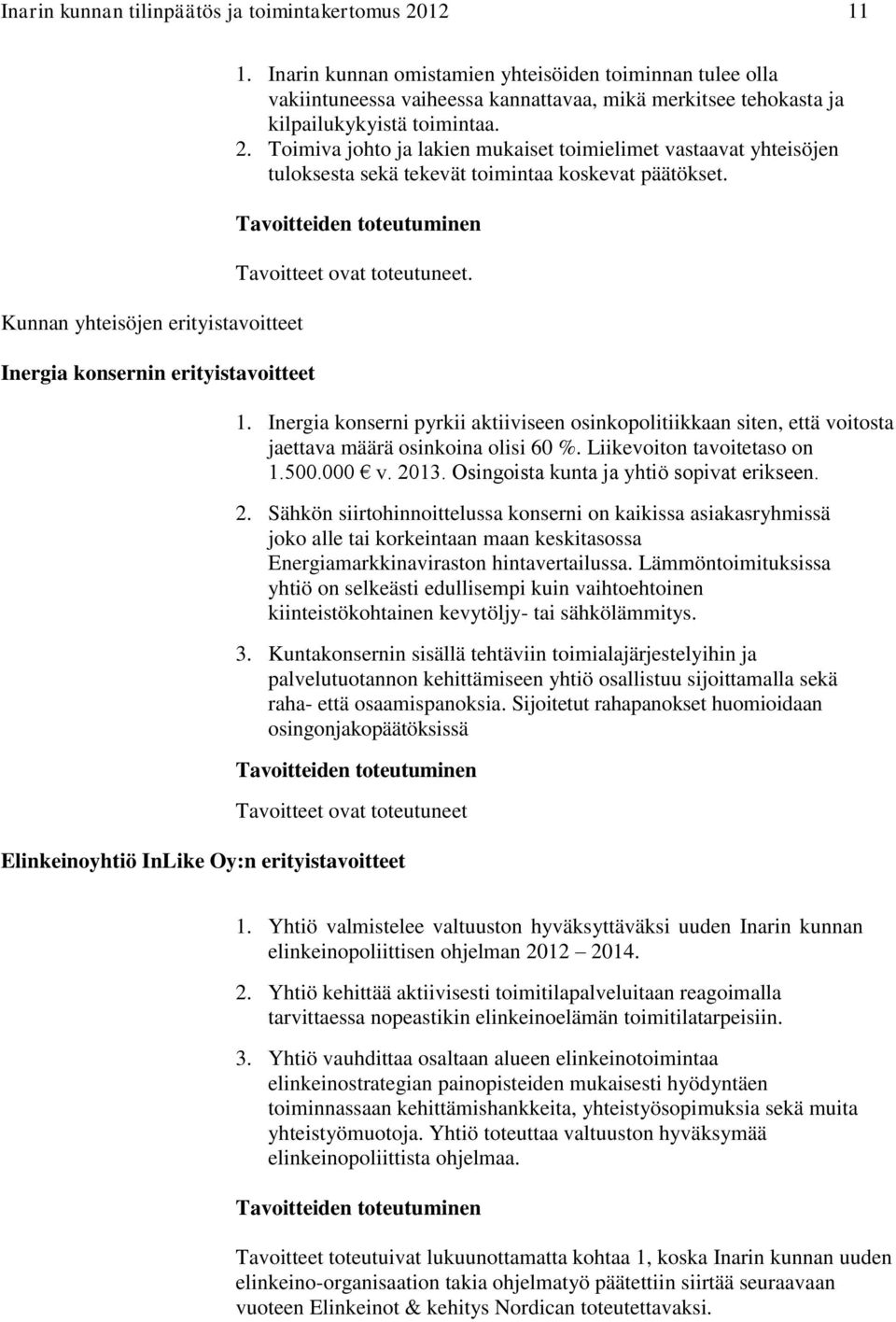 Inarin kunnan tilinpäätös ja toimintakertomus 2012 11

1. Inarin kunnan omistamien yhteisöiden toiminnan tulee olla vakiintuneessa vaiheessa kannattavaa, mikä merkitsee tehokasta ja kilpailukykyistä toimintaa.
2. Toimiva johto ja lakien mukaiset toimielimet vastaavat yhteisöjen tuloksesta sekä tekevät toimintaa koskevat päätökset.

Tavoitteiden toteutuminen

Tavoitteet ovat toteutuneet.

Kunnan yhteisöjen erityistavoitteet

Inergia konsernin erityistavoitteet

1. Inergia konserni pyrkii aktiiviseen osinkopolitiikkaan siten, että voitosta jaettava määrä osinkoina olisi 60 %. Liikevoiton tavoitetaso on 1.500.000 € v. 2013. Osingoista kunta ja yhtiö sopivat erikseen.

2. Sähkön siirtohinnoittelussa konserni on kaikissa asiakasryhmissä joko alle tai korkeintaan maan keskitasossa Energiamarkkinaviraston hintavertailussa. Lämmöntoimituksissa yhtiö on selkeästi edullisempi kuin vaihtoehtoinen kiinteistökohtainen kevytöljy- tai sähkölämmitys.

3. Kuntakonsernin sisällä tehtäviin toimialajärjestelyihin ja palvelutuotannon kehittämiseen yhtiö osallistuu sijoittamalla sekä raha- että osaamispanoksia. Sijoitetut rahapanokset huomioidaan osingonjakopäätöksissä

Tavoitteiden toteutuminen

Tavoitteet ovat toteutuneet

Elinkeinoyhtiö InLike Oy:n erityistavoitteet

1. Yhtiö valmistelee valtuuston hyväksyttäväksi uuden Inarin kunnan elinkeinopoliittisen ohjelman 2012 – 2014.

2. Yhtiö kehittää aktiivisesti toimitilapalveluitaan reagoimalla tarvittaessa nopeastikin elinkeinoelämän toimitilatarpeisiin.

3. Yhtiö vauhdittaa osaltaan alueen elinkeinotoimintaa elinkeinostrategian painopisteiden mukaisesti hyödyntäen toiminnassaan kehittämishankkeita, yhteistyösopimuksia sekä muita yhteistyömuotoja. Yhtiö toteuttaa valtuuston hyväksymää elinkeinopoliittista ohjelmaa.

Tavoitteiden toteutuminen

Tavoitteet toteutuivat lukuunottamatta kohtaa 1, koska Inarin kunnan uuden elinkeino-organisaation takia ohjelmatyö päätettiin siirtää seuraavaan vuoteen Elinkeinot & kehitys Nordican toteutettavaksi.